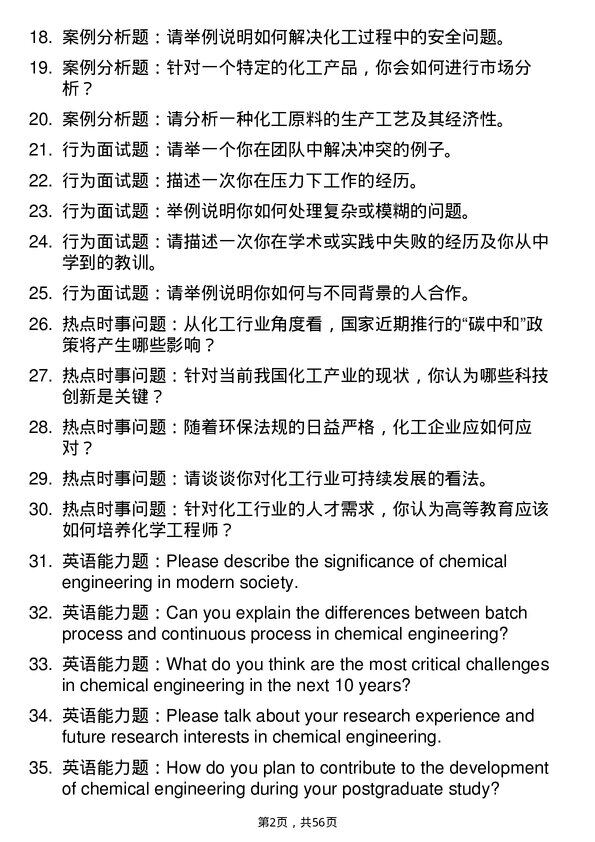 18. 案例分析题：请举例说明如何解决化工过程中的安全问题。

19. 案例分析题：针对一个特定的化工产品，你会如何进行市场分析？

20. 案例分析题：请分析一种化工原料的生产工艺及其经济性。

21. 行为面试题：请举一个你在团队中解决冲突的例子。

22. 行为面试题：描述一次你在压力下工作的经历。

23. 行为面试题：举例说明你如何处理复杂或模糊的问题。

24. 行为面试题：请描述一次你在学术或实践中失败的经历及你从中学到的教训。

25. 行为面试题：请举例说明你如何与不同背景的人合作。

26. 热点时事问题：从化工行业角度看，国家近期推行的“碳中和”政策将产生哪些影响？

27. 热点时事问题：针对当前我国化工产业的现状，你认为哪些科技创新是关键？

28. 热点时事问题：随着环保法规的日益严格，化工企业应如何应对？

29. 热点时事问题：请谈谈你对化工行业可持续发展的看法。

30. 热点时事问题：针对化工行业的人才需求，你认为高等教育应该如何培养化学工程师？

31. 英语能力题：Please describe the significance of chemical engineering in modern society.

32. 英语能力题：Can you explain the differences between batch process and continuous process in chemical engineering?

33. 英语能力题：What do you think are the most critical challenges in chemical engineering in the next 10 years?

34. 英语能力题：Please talk about your research experience and future research interests in chemical engineering.

35. 英语能力题：How do you plan to contribute to the development of chemical engineering during your postgraduate study?

第2页，共56页